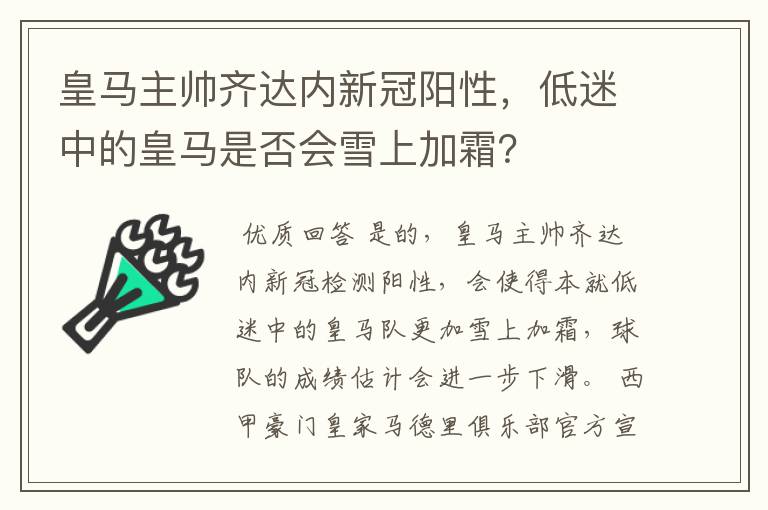 皇马主帅齐达内新冠阳性，低迷中的皇马是否会雪上加霜？

优质回答 是的，皇马主帅齐达内新冠检测阳性，会使得本就低迷中的皇马队更加雪上加霜，球队的成绩估计会进一步下滑。 西甲豪门皇家马德里俱乐部官方宣